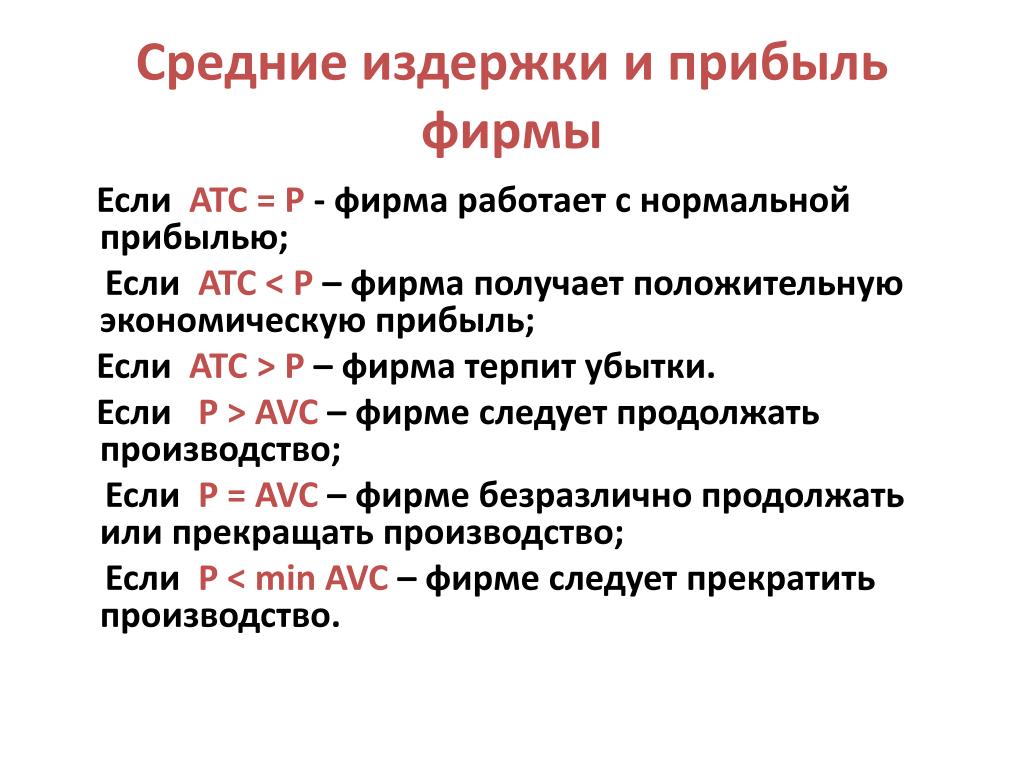 Средние издержки и прибыль фирмы

Если ATC = P - фирма работает с нормальной прибылью;

Если ATC < P – фирма получает положительную экономическую прибыль;

Если ATC > P – фирма терпит убытки.

Если P > AVC – фирме следует продолжать производство;

Если P = AVC – фирме безразлично продолжать или прекращать производство;

Если P < min AVC – фирме следует прекратить производство.